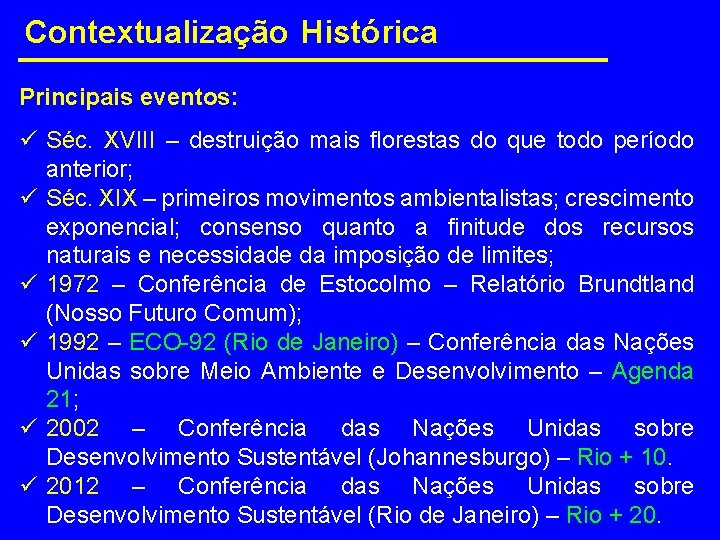 Contextualização Histórica

Principais eventos:

✓ Séc. XVIII – destruição mais florestas do que todo período anterior;
✓ Séc. XIX – primeiros movimentos ambientalistas; crescimento exponencial; consenso quanto a finitude dos recursos naturais e necessidade da imposição de limites;
✓ 1972 – Conferência de Estocolmo – Relatório Brundtland (Nosso Futuro Comum);
✓ 1992 – ECO-92 (Rio de Janeiro) – Conferência das Nações Unidas sobre Meio Ambiente e Desenvolvimento – Agenda 21;
✓ 2002 – Conferência das Nações Unidas sobre Desenvolvimento Sustentável (Johannesburgo) – Rio + 10.
✓ 2012 – Conferência das Nações Unidas sobre Desenvolvimento Sustentável (Rio de Janeiro) – Rio + 20.